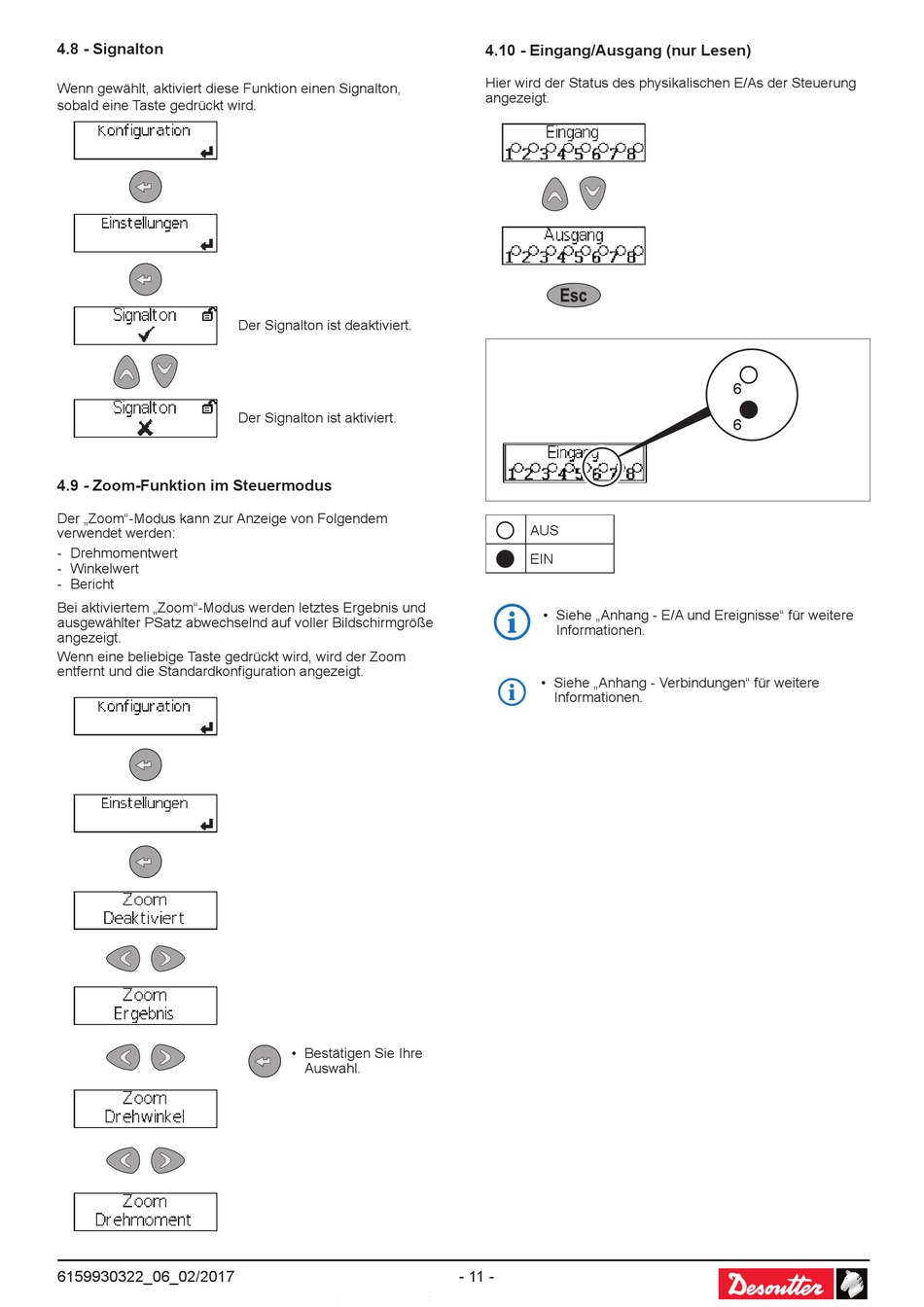 4.8 - Signalton

Wenn gewählt, aktiviert diese Funktion einen Signalton, sobald eine Taste gedrückt wird.

Konfiguration

Einstellungen

Signalton

Der Signalton ist deaktiviert.

Signalton

Der Signalton ist aktiviert.

4.9 - Zoom-Funktion im Steuermodus

Der „Zoom"-Modus kann zur Anzeige von Folgendem verwendet werden:
- Drehmomentwert
- Winkelwert
- Bericht

Bei aktiviertem „Zoom"-Modus werden letztes Ergebnis und ausgewählter PSatz abwechselnd auf voller Bildschirmgröße angezeigt.
Wenn eine beliebige Taste gedrückt wird, wird der Zoom entfernt und die Standardkonfiguration angezeigt.

Konfiguration

Einstellungen

Zoom
Deaktiviert

Zoom
Ergebnis

• Bestätigen Sie Ihre Auswahl.

Zoom
Drehwinkel

Zoom
Drehmoment

4.10 - Eingang/Ausgang (nur Lesen)

Hier wird der Status des physikalischen E/As der Steuerung angezeigt.

Eingang
1 2 3 4 5 6 7 8

Ausgang
1 2 3 4 5 6 7 8

Esc

6
6
Eingang
1 2 3 4 5 6 7 8

| | AUS |
|---|---|
| | EIN |

• Siehe „Anhang - E/A und Ereignisse" für weitere Informationen.

• Siehe „Anhang - Verbindungen" für weitere Informationen.

6159930322_06_02/2017 - 11 - Desoutter